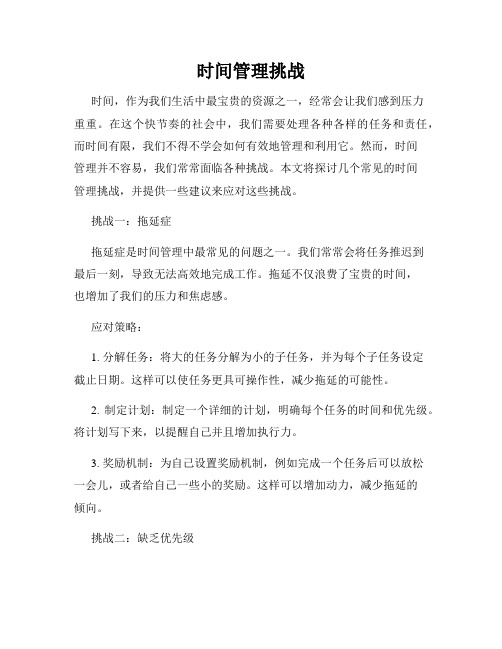 时间管理挑战

时间，作为我们生活中最宝贵的资源之一，经常会让我们感到压力重重。在这个快节奏的社会中，我们需要处理各种各样的任务和责任，而时间有限，我们不得不学会如何有效地管理和利用它。然而，时间管理并不容易，我们常常面临各种挑战。本文将探讨几个常见的时间管理挑战，并提供一些建议来应对这些挑战。

挑战一：拖延症

拖延症是时间管理中最常见的问题之一。我们常常会将任务推迟到最后一刻，导致无法高效地完成工作。拖延不仅浪费了宝贵的时间，也增加了我们的压力和焦虑感。

应对策略：

1. 分解任务：将大的任务分解为小的子任务，并为每个子任务设定截止日期。这样可以使任务更具可操作性，减少拖延的可能性。

2. 制定计划：制定一个详细的计划，明确每个任务的时间和优先级。将计划写下来，以提醒自己并且增加执行力。

3. 奖励机制：为自己设置奖励机制，例如完成一个任务后可以放松一会儿，或者给自己一些小的奖励。这样可以增加动力，减少拖延的倾向。

挑战二：缺乏优先级